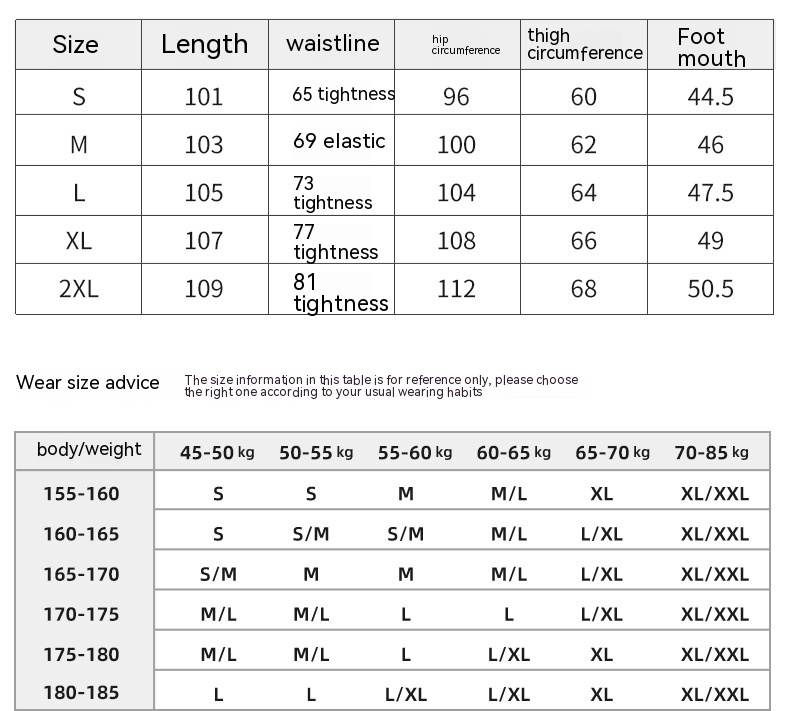 | Size | Length | waistline | hip circumference | thigh circumference | Foot mouth |
|---|---|---|---|---|---|
| S | 101 | 65 tightness | 96 | 60 | 44.5 |
| M | 103 | 69 elastic | 100 | 62 | 46 |
| L | 105 | 73 tightness | 104 | 64 | 47.5 |
| XL | 107 | 77 tightness | 108 | 66 | 49 |
| 2XL | 109 | 81 tightness | 112 | 68 | 50.5 |

Wear size advice

The size information in this table is for reference only, please choose the right one according to your usual wearing habits

| body/weight | 45-50 kg | 50-55 kg | 55-60 kg | 60-65 kg | 65-70 kg | 70-85 kg |
|---|---|---|---|---|---|---|
| 155-160 | S | S | M | M/L | XL | XL/XXL |
| 160-165 | S | S/M | S/M | M/L | L/XL | XL/XXL |
| 165-170 | S/M | M | M | M/L | L/XL | XL/XXL |
| 170-175 | M/L | M/L | L | L | L/XL | XL/XXL |
| 175-180 | M/L | M/L | L | L/XL | XL | XL/XXL |
| 180-185 | L | L | L/XL | L/XL | XL | XL/XXL |